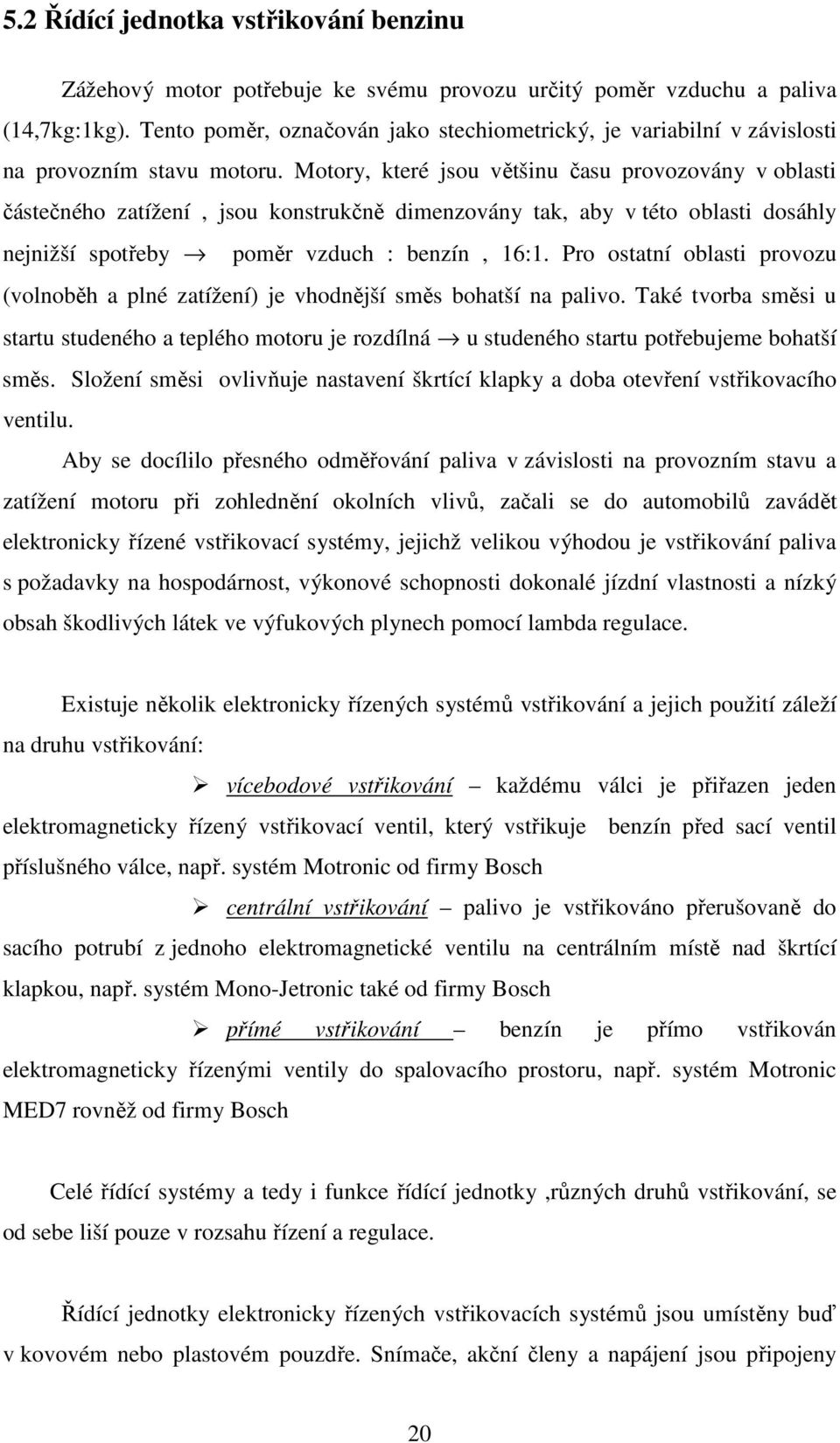 5.2 Řídící jednotka vstřikování benzinu

Zážehový motor potřebuje ke svému provozu určitý poměr vzduchu a paliva (14,7kg:1kg). Tento poměr, označován jako stechiometrický, je variabilní v závislosti na provozním stavu motoru. Motory, které jsou většinu času provozovány v oblasti částečného zatížení , jsou konstrukčně dimenzovány tak, aby v této oblasti dosáhly nejnižší spotřeby → poměr vzduch : benzín , 16:1. Pro ostatní oblasti provozu (volnoběh a plné zatížení) je vhodnější směs bohatší na palivo. Také tvorba směsi u startu studeného a teplého motoru je rozdílná → u studeného startu potřebujeme bohatší směs. Složení směsi ovlivňuje nastavení škrtící klapky a doba otevření vstřikovacího ventilu.

Aby se docílilo přesného odměřování paliva v závislosti na provozním stavu a zatížení motoru při zohlednění okolních vlivů, začali se do automobilů zavádět elektronicky řízené vstřikovací systémy, jejichž velikou výhodou je vstřikování paliva s požadavky na hospodárnost, výkonové schopnosti dokonalé jízdní vlastnosti a nízký obsah škodlivých látek ve výfukových plynech pomocí lambda regulace.

Existuje několik elektronicky řízených systémů vstřikování a jejich použití záleží na druhu vstřikování:

➢ vícebodové vstřikování – každému válci je přiřazen jeden elektromagneticky řízený vstřikovací ventil, který vstřikuje benzín před sací ventil příslušného válce, např. systém Motronic od firmy Bosch

➢ centrální vstřikování – palivo je vstřikováno přerušovaně do sacího potrubí z jednoho elektromagnetické ventilu na centrálním místě nad škrtící klapkou, např. systém Mono-Jetronic také od firmy Bosch

➢ přímé vstřikování – benzín je přímo vstřikován elektromagneticky řízenými ventily do spalovacího prostoru, např. systém Motronic MED7 rovněž od firmy Bosch

Celé řídící systémy a tedy i funkce řídící jednotky ,různých druhů vstřikování, se od sebe liší pouze v rozsahu řízení a regulace.

Řídící jednotky elektronicky řízených vstřikovacích systémů jsou umístěny buď v kovovém nebo plastovém pouzdře. Snímače, akční členy a napájení jsou připojeny

20